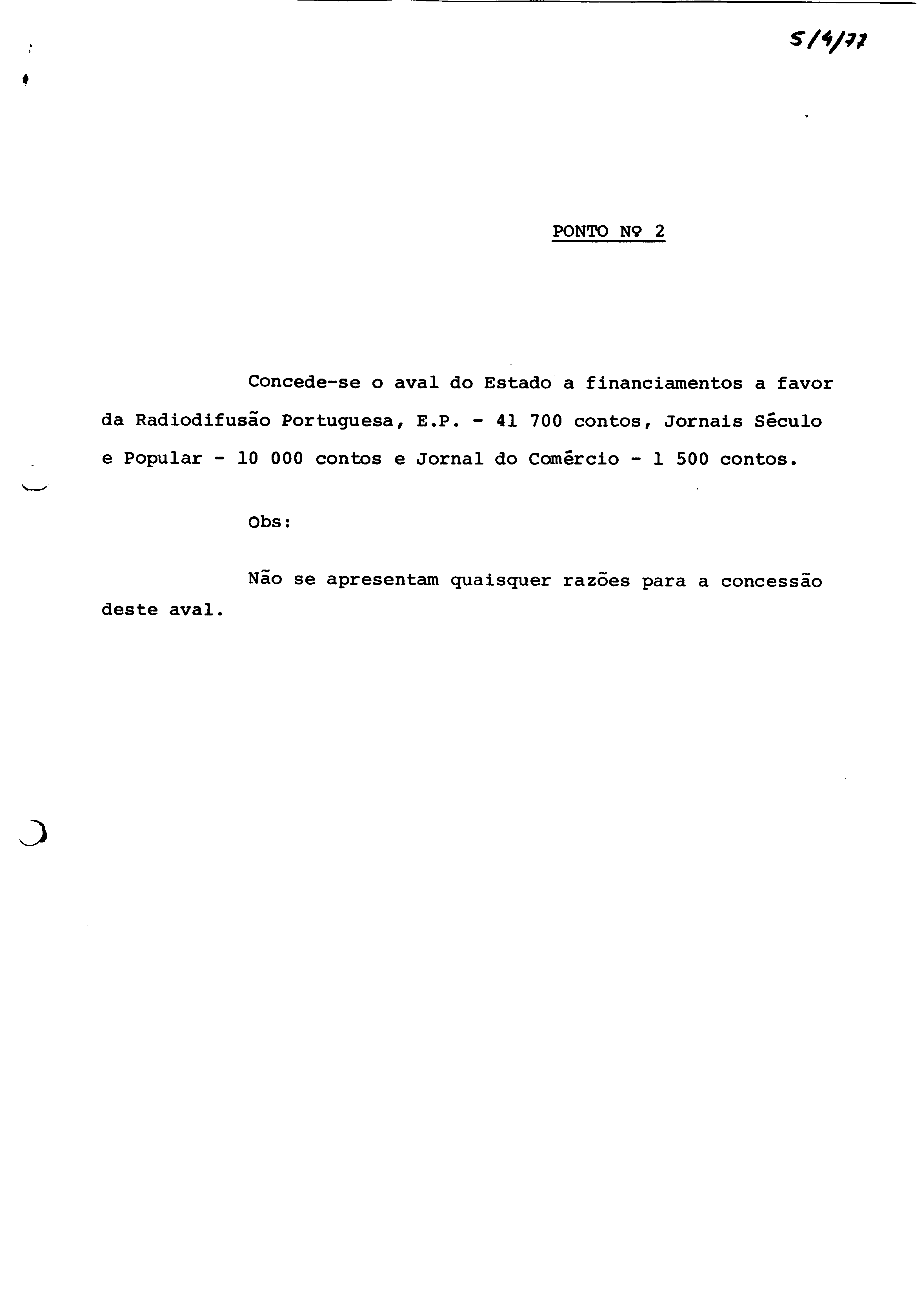 5/4/77

PONTO Nº 2

Concede-se o aval do Estado a financiamentos a favor da Radiodifusão Portuguesa, E.P. - 41 700 contos, Jornais Século e Popular - 10 000 contos e Jornal do Comércio - 1 500 contos.

Obs:

Não se apresentam quaisquer razões para a concessão deste aval.